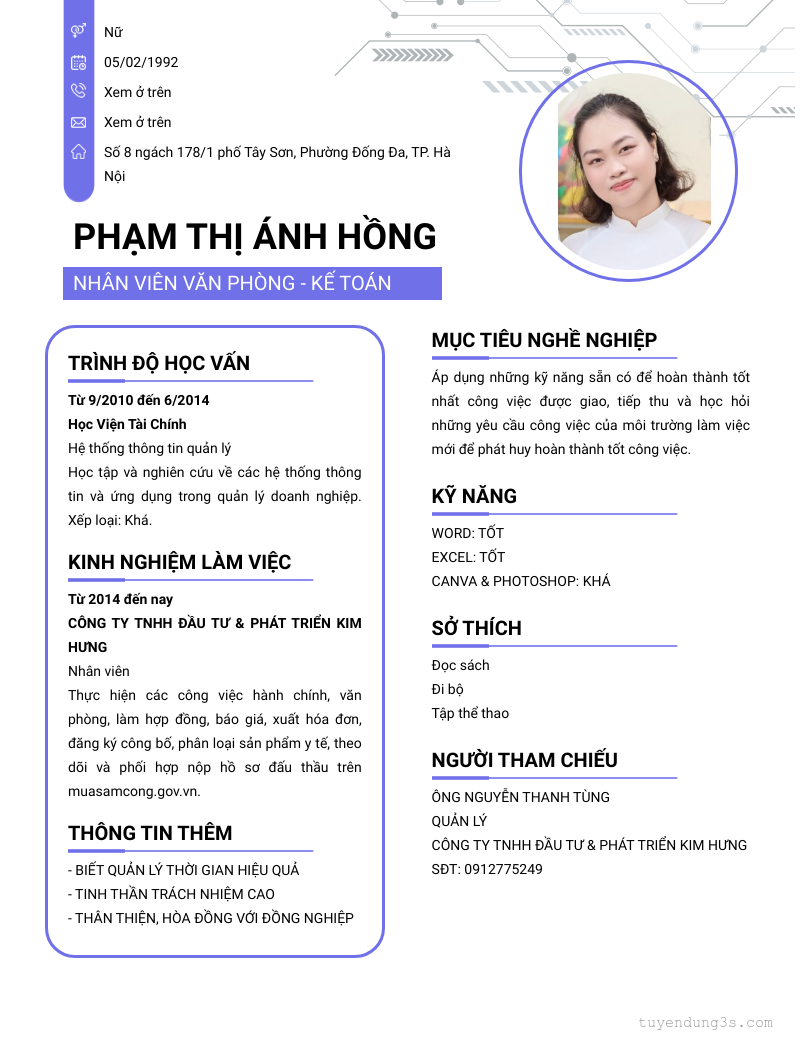 Nữ

05/02/1992

Xem ở trên

Xem ở trên

Số 8 ngách 178/1 phố Tây Sơn, Phường Đống Đa, TP. Hà Nội

PHẠM THỊ ÁNH HỒNG

NHÂN VIÊN VĂN PHÒNG - KẾ TOÁN

TRÌNH ĐỘ HỌC VẤN

Từ 9/2010 đến 6/2014

Học Viện Tài Chính

Hệ thống thông tin quản lý

Học tập và nghiên cứu về các hệ thống thông tin và ứng dụng trong quản lý doanh nghiệp. Xếp loại: Khá.

KINH NGHIỆM LÀM VIỆC

Từ 2014 đến nay

CÔNG TY TNHH ĐẦU TƯ & PHÁT TRIỂN KIM HƯNG

Nhân viên

Thực hiện các công việc hành chính, văn phòng, làm hợp đồng, báo giá, xuất hóa đơn, đăng ký công bố, phân loại sản phẩm y tế, theo dõi và phối hợp nộp hồ sơ đấu thầu trên muasamcong.gov.vn.

THÔNG TIN THÊM

- BIẾT QUẢN LÝ THỜI GIAN HIỆU QUẢ
- TINH THẦN TRÁCH NHIỆM CAO
- THÂN THIỆN, HÒA ĐỒNG VỚI ĐỒNG NGHIỆP

MỤC TIÊU NGHỀ NGHIỆP

Áp dụng những kỹ năng sẵn có để hoàn thành tốt nhất công việc được giao, tiếp thu và học hỏi những yêu cầu công việc của môi trường làm việc mới để phát huy hoàn thành tốt công việc.

KỸ NĂNG

WORD: TỐT
EXCEL: TỐT
CANVA & PHOTOSHOP: KHÁ

SỞ THÍCH

Đọc sách
Đi bộ
Tập thể thao

NGƯỜI THAM CHIẾU

ÔNG NGUYỄN THANH TÙNG
QUẢN LÝ
CÔNG TY TNHH ĐẦU TƯ & PHÁT TRIỂN KIM HƯNG
SĐT: 0912775249

tuyendung3s.com